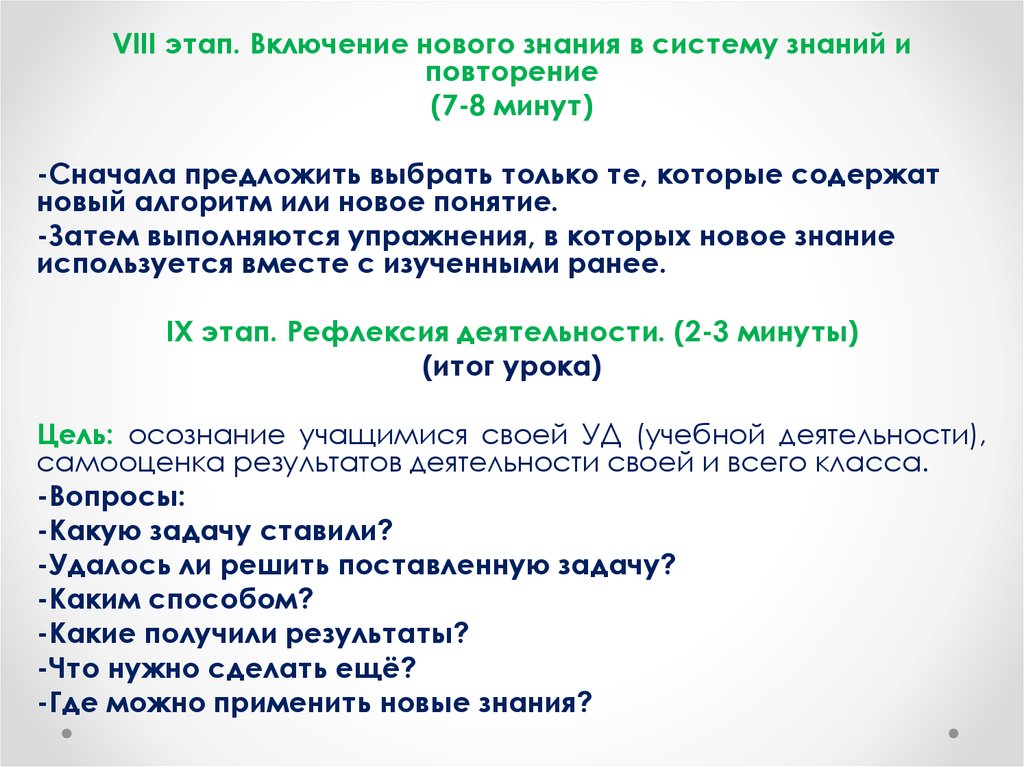 VIII этап. Включение нового знания в систему знаний и повторение
(7-8 минут)

-Сначала предложить выбрать только те, которые содержат новый алгоритм или новое понятие.
-Затем выполняются упражнения, в которых новое знание используется вместе с изученными ранее.

IX этап. Рефлексия деятельности. (2-3 минуты)
(итог урока)

Цель: осознание учащимися своей УД (учебной деятельности), самооценка результатов деятельности своей и всего класса.
-Вопросы:
-Какую задачу ставили?
-Удалось ли решить поставленную задачу?
-Каким способом?
-Какие получили результаты?
-Что нужно сделать ещё?
-Где можно применить новые знания?